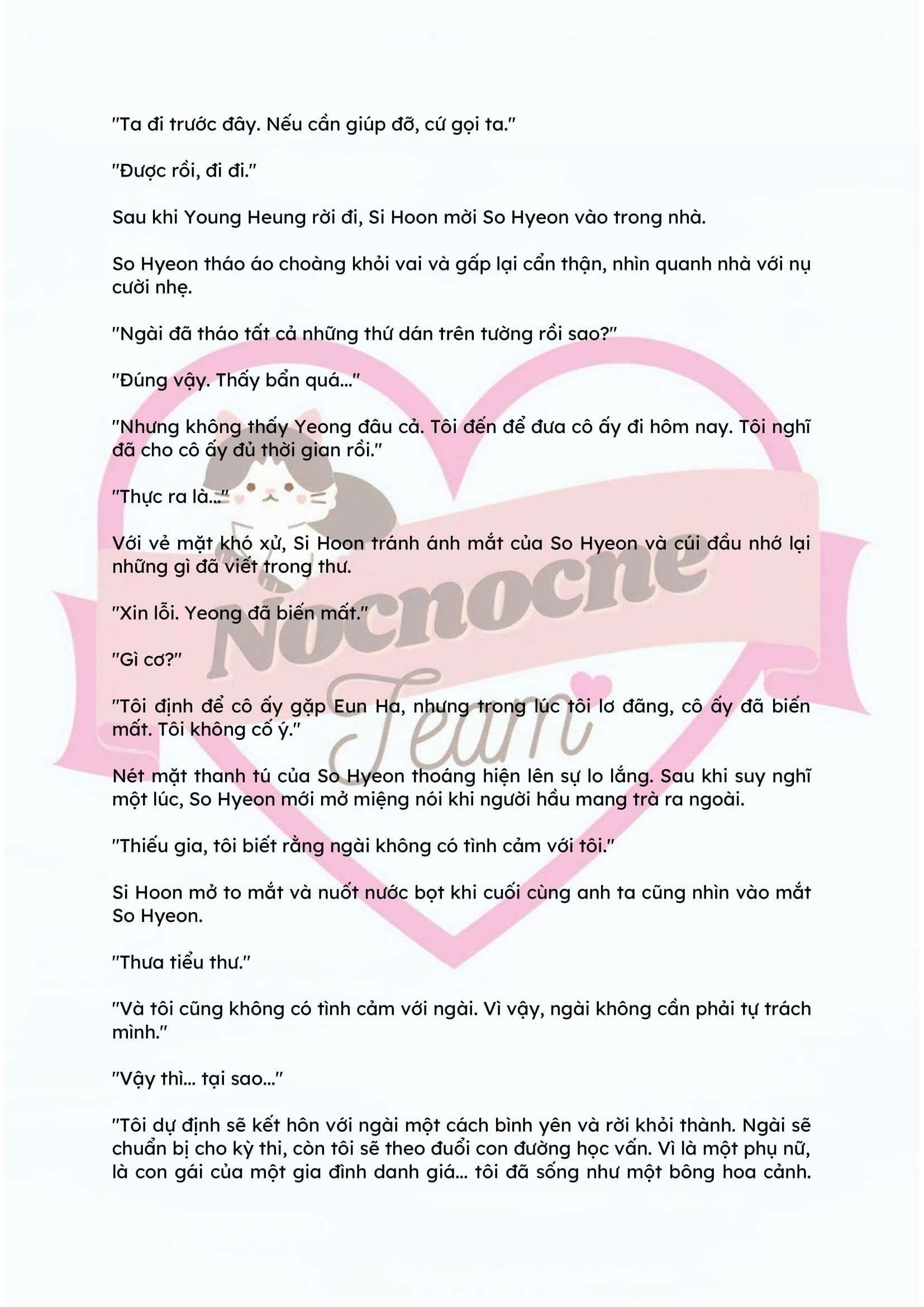 "Ta đi trước đây. Nếu cần giúp đỡ, cứ gọi ta."

"Được rồi, đi đi."

Sau khi Young Heung rời đi, Si Hoon mời So Hyeon vào trong nhà.

So Hyeon tháo áo choàng khỏi vai và gấp lại cẩn thận, nhìn quanh nhà với nụ cười nhẹ.

"Ngài đã tháo tất cả những thứ dán trên tường rồi sao?"

"Đúng vậy. Thấy bẩn quá..."

"Nhưng không thấy Yeong đâu cả. Tôi đến để đưa cô ấy đi hôm nay. Tôi nghĩ đã cho cô ấy đủ thời gian rồi."

"Thực ra là..."

Với vẻ mặt khó xử, Si Hoon tránh ánh mắt của So Hyeon và cúi đầu nhớ lại những gì đã viết trong thư.

"Xin lỗi. Yeong đã biến mất."

"Gì cơ?"

"Tôi định để cô ấy gặp Eun Ha, nhưng trong lúc tôi lơ đãng, cô ấy đã biến mất. Tôi không cố ý."

Nét mặt thanh tú của So Hyeon thoáng hiện lên sự lo lắng. Sau khi suy nghĩ một lúc, So Hyeon mới mở miệng nói khi người hầu mang trà ra ngoài.

"Thiếu gia, tôi biết rằng ngài không có tình cảm với tôi."

Si Hoon mở to mắt và nuốt nước bọt khi cuối cùng anh ta cũng nhìn vào mắt So Hyeon.

"Thưa tiểu thư."

"Và tôi cũng không có tình cảm với ngài. Vì vậy, ngài không cần phải tự trách mình."

"Vậy thì... tại sao..."

"Tôi dự định sẽ kết hôn với ngài một cách bình yên và rời khỏi thành. Ngài sẽ chuẩn bị cho kỳ thi, còn tôi sẽ theo đuổi con đường học vấn. Vì là một phụ nữ, là con gái của một gia đình danh giá... tôi đã sống như một bông hoa cảnh.

Nocnocne
Team